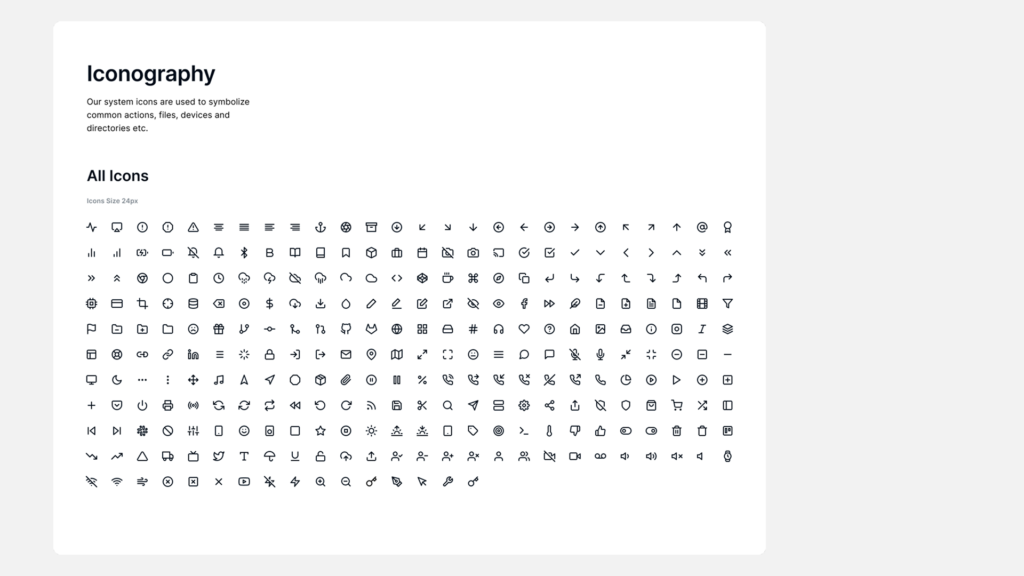 Iconography

Our system icons are used to symbolize common actions, files, devices and directories etc.

All Icons

Icons Size 24px